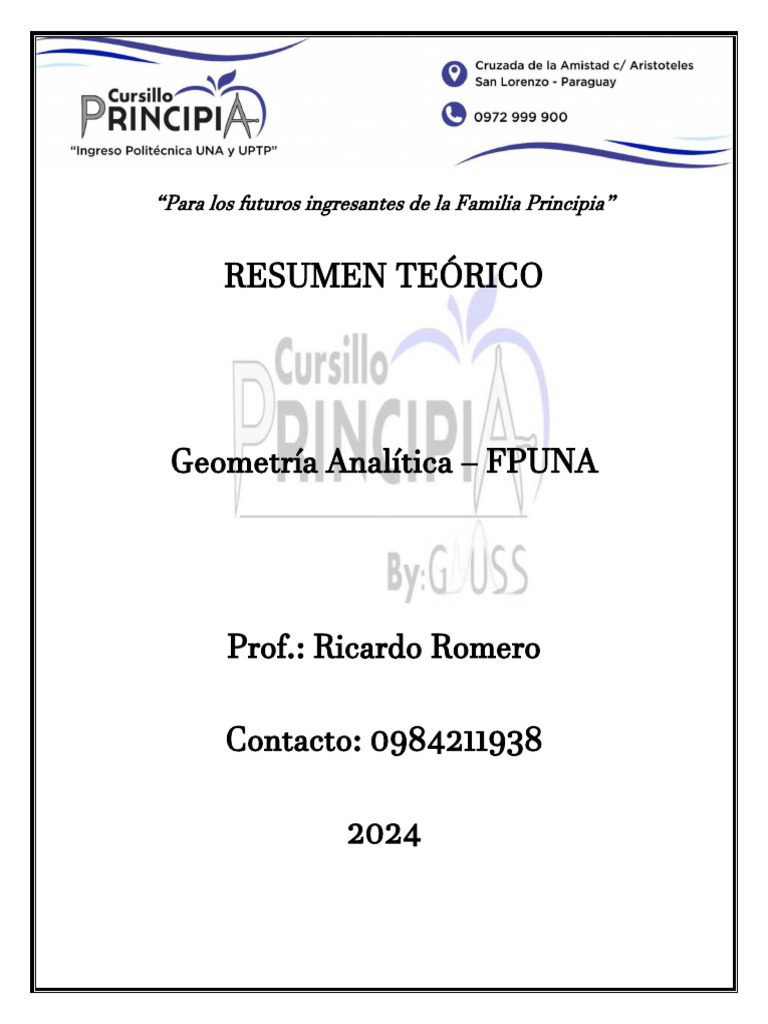 Cursillo
PRINCIPIA
"Ingreso Politécnica UNA y UPTP"

Cruzada de la Amistad c/ Aristoteles
San Lorenzo - Paraguay

0972 999 900

"Para los futuros ingresantes de la Familia Principia"

RESUMEN TEÓRICO

Geometría Analítica – FPUNA

Prof.: Ricardo Romero

Contacto: 0984211938

2024

Cursillo
PRINCIPIA
By:GAUSS